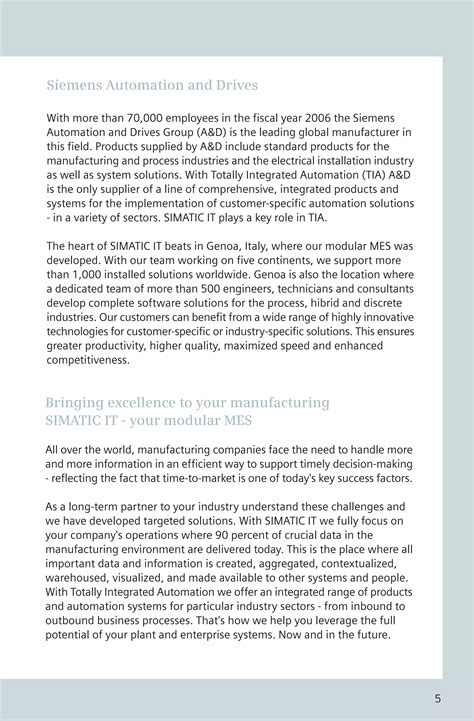 Siemens Automation and Drives

With more than 70,000 employees in the fiscal year 2006 the Siemens Automation and Drives Group (A&D) is the leading global manufacturer in this field. Products supplied by A&D include standard products for the manufacturing and process industries and the electrical installation industry as well as system solutions. With Totally Integrated Automation (TIA) A&D is the only supplier of a line of comprehensive, integrated products and systems for the implementation of customer-specific automation solutions - in a variety of sectors. SIMATIC IT plays a key role in TIA.

The heart of SIMATIC IT beats in Genoa, Italy, where our modular MES was developed. With our team working on five continents, we support more than 1,000 installed solutions worldwide. Genoa is also the location where a dedicated team of more than 500 engineers, technicians and consultants develop complete software solutions for the process, hibrid and discrete industries. Our customers can benefit from a wide range of highly innovative technologies for customer-specific or industry-specific solutions. This ensures greater productivity, higher quality, maximized speed and enhanced competitiveness.

Bringing excellence to your manufacturing
SIMATIC IT - your modular MES

All over the world, manufacturing companies face the need to handle more and more information in an efficient way to support timely decision-making - reflecting the fact that time-to-market is one of today's key success factors.

As a long-term partner to your industry understand these challenges and we have developed targeted solutions. With SIMATIC IT we fully focus on your company's operations where 90 percent of crucial data in the manufacturing environment are delivered today. This is the place where all important data and information is created, aggregated, contextualized, warehoused, visualized, and made available to other systems and people. With Totally Integrated Automation we offer an integrated range of products and automation systems for particular industry sectors - from inbound to outbound business processes. That's how we help you leverage the full potential of your plant and enterprise systems. Now and in the future.

5